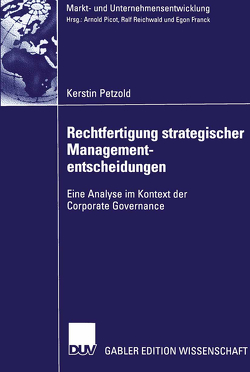 Markt- und Unternehmensentwicklung
Hrsg.: Arnold Picot, Ralf Reichwald und Egon Franck

Kerstin Petzold

Rechtfertigung strategischer Managemententscheidungen

Eine Analyse im Kontext der Corporate Governance

DUV

GABLER EDITION WISSENSCHAFT